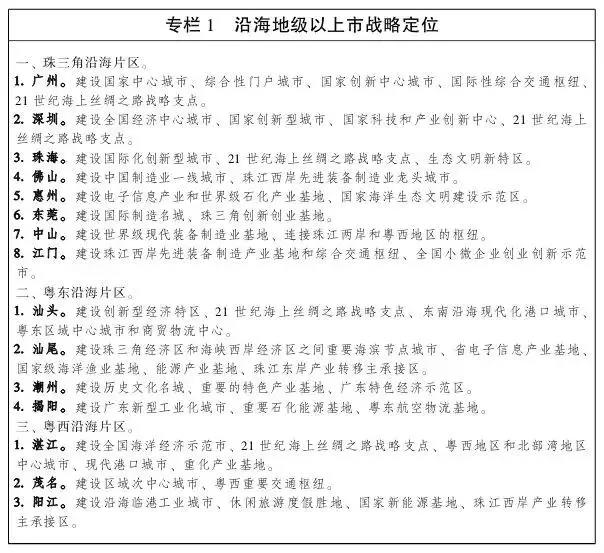 专栏 1　沿海地级以上市战略定位

一、珠三角沿海片区。

1. 广州。建设国家中心城市、综合性门户城市、国家创新中心城市、国际性综合交通枢纽、21 世纪海上丝绸之路战略支点。

2. 深圳。建设全国经济中心城市、国家创新型城市、国家科技和产业创新中心、21 世纪海上丝绸之路战略支点。

3. 珠海。建设国际化创新型城市、21 世纪海上丝绸之路战略支点、生态文明新特区。

4. 佛山。建设中国制造业一线城市、珠江西岸先进装备制造业龙头城市。

5. 惠州。建设电子信息产业和世界级石化产业基地、国家海洋生态文明建设示范区。

6. 东莞。建设国际制造名城、珠三角创新创业基地。

7. 中山。建设世界级现代装备制造业基地、连接珠江两岸和粤西地区的枢纽。

8. 江门。建设珠江西岸先进装备制造产业基地和综合交通枢纽、全国小微企业创业创新示范市。

二、粤东沿海片区。

1. 汕头。建设创新型经济特区、21 世纪海上丝绸之路战略支点、东南沿海现代化港口城市、粤东区域中心城市和商贸物流中心。

2. 汕尾。建设珠三角经济区和海峡西岸经济区之间重要海滨节点城市、省电子信息产业基地、国家级海洋渔业基地、能源产业基地、珠江东岸产业转移主承接区。

3. 潮州。建设历史文化名城、重要的特色产业基地、广东特色经济示范区。

4. 揭阳。建设广东新型工业化城市、重要石化能源基地、粤东航空物流基地。

三、粤西沿海片区。

1. 湛江。建设全国海洋经济示范市、21 世纪海上丝绸之路战略支点、粤西地区和北部湾地区中心城市、现代港口城市、重化产业基地。

2. 茂名。建设区域次中心城市、粤西重要交通枢纽。

3. 阳江。建设沿海临港工业城市、休闲旅游度假胜地、国家新能源基地、珠江西岸产业转移主承接区。